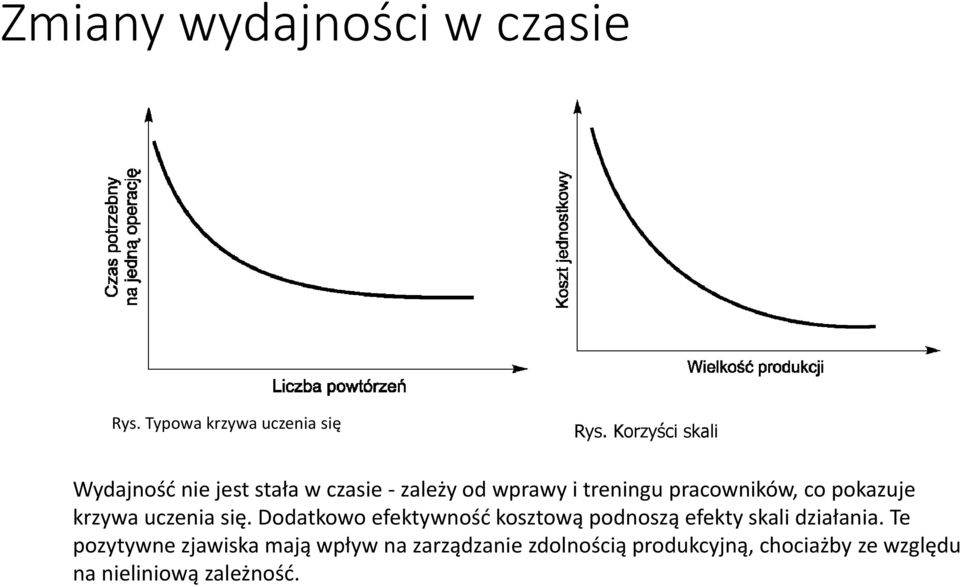 Zmiany wydajności w czasie

Czas potrzebny na jedną operację

Liczba powtórzeń

Rys. Typowa krzywa uczenia się

Koszt jednostkowy

Wielkość produkcji

Rys. Korzyści skali

Wydajność nie jest stała w czasie - zależy od wprawy i treningu pracowników, co pokazuje krzywa uczenia się. Dodatkowo efektywność kosztową podnoszą efekty skali działania. Te pozytywne zjawiska mają wpływ na zarządzanie zdolnością produkcyjną, chociażby ze względu na nieliniową zależność.